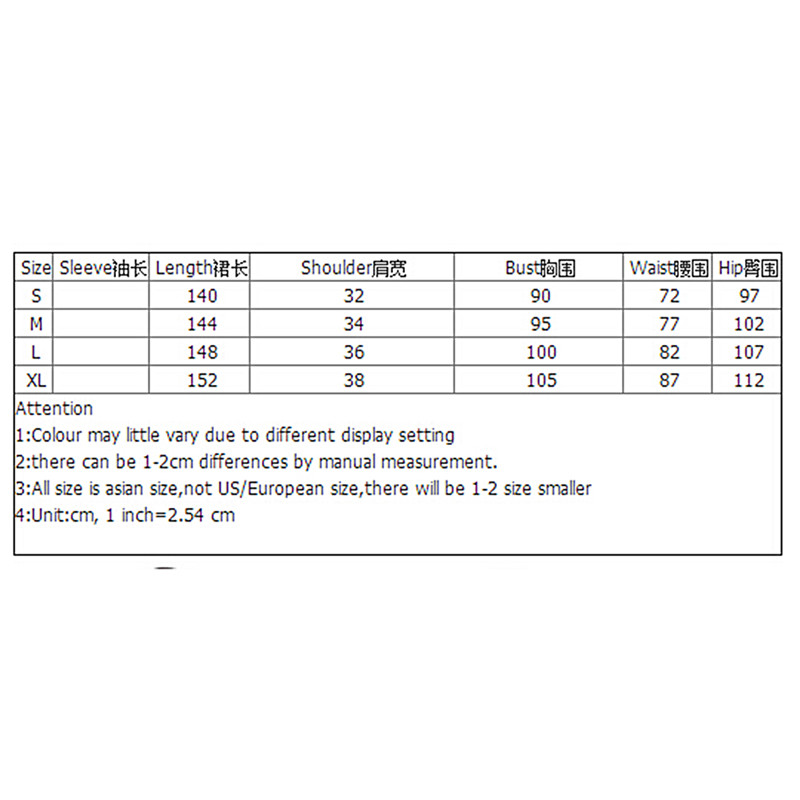 | Size | Sleeve袖长 | Length裙长 | Shoulder肩宽 | Bust胸围 | Waist腰围 | Hip臀围 |
|---|---|---|---|---|---|---|
| S |  | 140 | 32 | 90 | 72 | 97 |
| M |  | 144 | 34 | 95 | 77 | 102 |
| L |  | 148 | 36 | 100 | 82 | 107 |
| XL |  | 152 | 38 | 105 | 87 | 112 |

Attention
1:Colour may little vary due to different display setting
2:there can be 1-2cm differences by manual measurement.
3:All size is asian size,not US/European size,there will be 1-2 size smaller
4:Unit:cm, 1 inch=2.54 cm